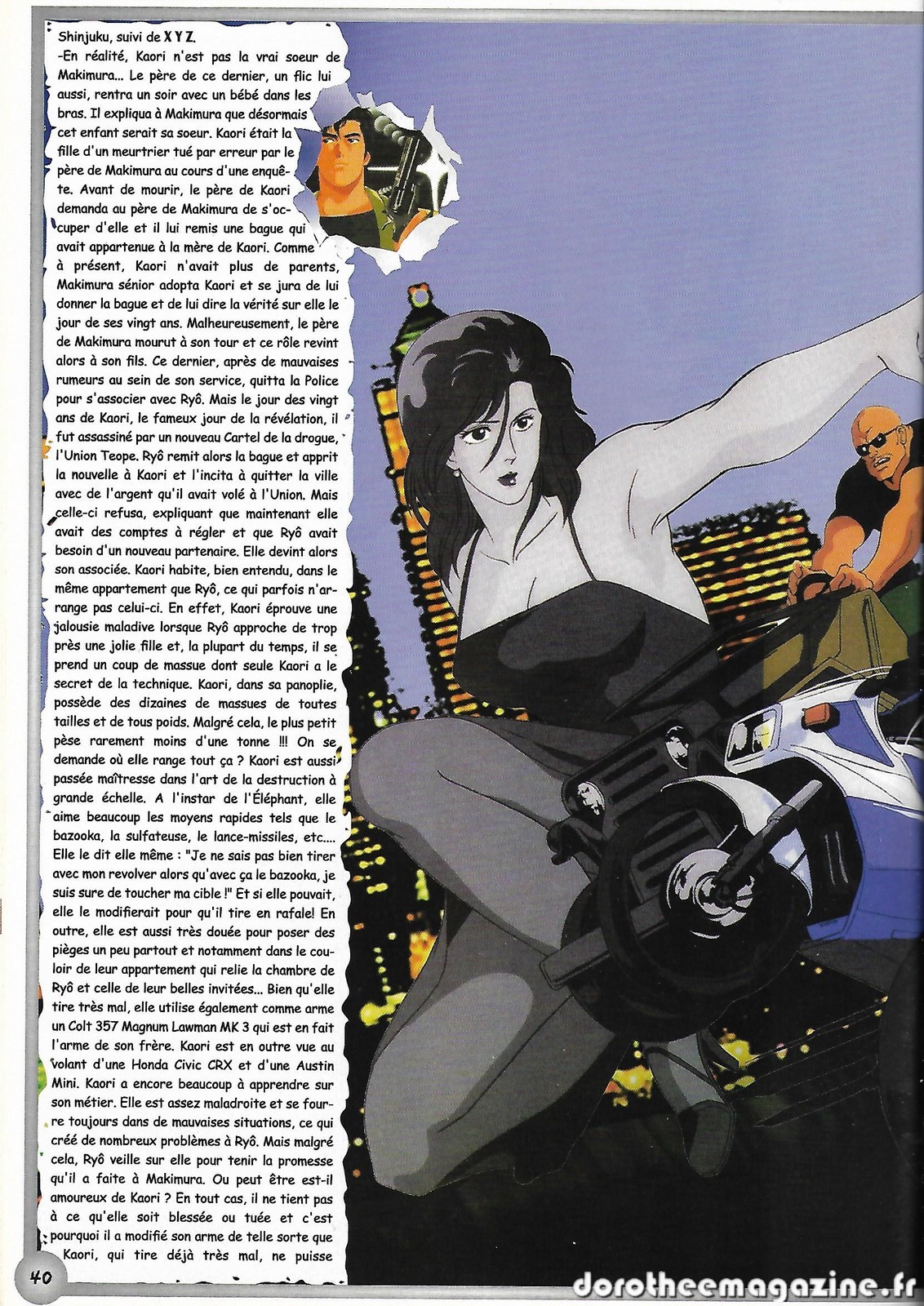 Shinjuku, suivi de X Y Z.
-En réalité, Kaori n'est pas la vrai soeur de Makimura... Le père de ce dernier, un flic lui aussi, rentra un soir avec un bébé dans les bras. Il expliqua à Makimura que désormais cet enfant serait sa soeur. Kaori était la fille d'un meurtrier tué par erreur par le père de Makimura au cours d'une enquête. Avant de mourir, le père de Kaori demanda au père de Makimura de s'occuper d'elle et il lui remis une bague qui avait appartenue à la mère de Kaori. Comme à présent, Kaori n'avait plus de parents, Makimura sénior adopta Kaori et se jura de lui donner la bague et de lui dire la vérité sur elle le jour de ses vingt ans. Malheureusement, le père de Makimura mourut à son tour et ce rôle revint alors à son fils. Ce dernier, après de mauvaises rumeurs au sein de son service, quitta la Police pour s'associer avec Ryô. Mais le jour des vingt ans de Kaori, le fameux jour de la révélation, il fut assassiné par un nouveau Cartel de la drogue, l'Union Teope. Ryô remit alors la bague et apprit la nouvelle à Kaori et l'incita à quitter la ville avec de l'argent qu'il avait volé à l'Union. Mais celle-ci refusa, expliquant que maintenant elle avait des comptes à régler et que Ryô avait besoin d'un nouveau partenaire. Elle devint alors son associée. Kaori habite, bien entendu, dans le même appartement que Ryô, ce qui parfois n'arrange pas celui-ci. En effet, Kaori éprouve une jalousie maladive lorsque Ryô approche de trop près une jolie fille et, la plupart du temps, il se prend un coup de massue dont seule Kaori a le secret de la technique. Kaori, dans sa panoplie, possède des dizaines de massues de toutes tailles et de tous poids. Malgré cela, le plus petit pèse rarement moins d'une tonne !!! On se demande où elle range tout ça ? Kaori est aussi passée maîtresse dans l'art de la destruction à grande échelle. A l'instar de l'Éléphant, elle aime beaucoup les moyens rapides tels que le bazooka, la sulfateuse, le lance-missiles, etc.... Elle le dit elle même : "Je ne sais pas bien tirer avec mon revolver alors qu'avec ça le bazooka, je suis sure de toucher ma cible !" Et si elle pouvait, elle le modifierait pour qu'il tire en rafale! En outre, elle est aussi très douée pour poser des pièges un peu partout et notamment dans le couloir de leur appartement qui relie la chambre de Ryô et celle de leur belles invitées... Bien qu'elle tire très mal, elle utilise également comme arme un Colt 357 Magnum Lawman MK 3 qui est en fait l'arme de son frère. Kaori est en outre vue au volant d'une Honda Civic CRX et d'une Austin Mini. Kaori a encore beaucoup à apprendre sur son métier. Elle est assez maladroite et se fourre toujours dans de mauvaises situations, ce qui créé de nombreux problèmes à Ryô. Mais malgré cela, Ryô veille sur elle pour tenir la promesse qu'il a faite à Makimura. Ou peut être est-il amoureux de Kaori ? En tout cas, il ne tient pas à ce qu'elle soit blessée ou tuée et c'est pourquoi il a modifié son arme de telle sorte que Kaori, qui tire déjà très mal, ne puisse

40

dorotheemagazine.fr